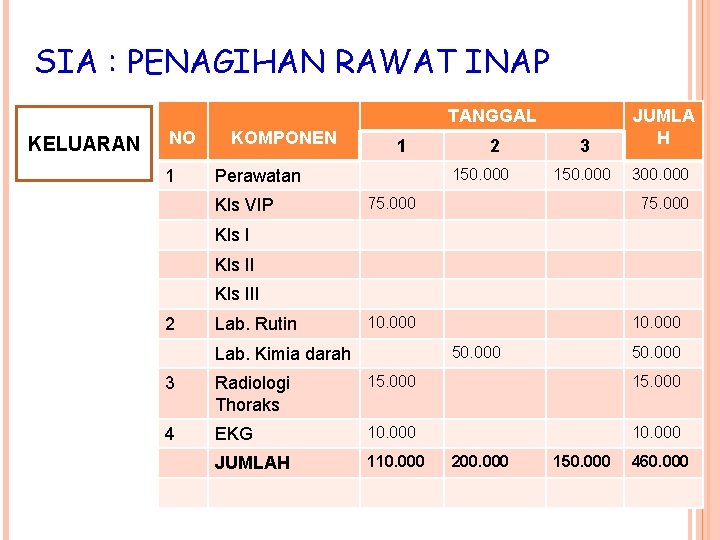 SIA : PENAGIHAN RAWAT INAP

KELUARAN

| NO | KOMPONEN | TANGGAL 1 | TANGGAL 2 | TANGGAL 3 | JUMLAH |
|---|---|---|---|---|---|
| 1 | Perawatan | | 150.000 | 150.000 | 300.000 |
| | Kls VIP | 75.000 | | | 75.000 |
| | Kls I | | | | |
| | Kls II | | | | |
| | Kls III | | | | |
| 2 | Lab. Rutin | 10.000 | | | 10.000 |
| | Lab. Kimia darah | | 50.000 | | 50.000 |
| 3 | Radiologi Thoraks | 15.000 | | | 15.000 |
| 4 | EKG | 10.000 | | | 10.000 |
| | JUMLAH | 110.000 | 200.000 | 150.000 | 460.000 |
| | | | | | |